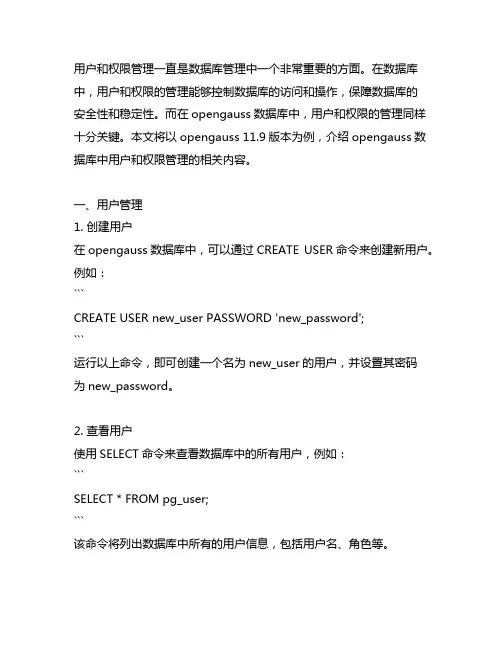 用户和权限管理一直是数据库管理中一个非常重要的方面。在数据库中，用户和权限的管理能够控制数据库的访问和操作，保障数据库的安全性和稳定性。而在 opengauss 数据库中，用户和权限的管理同样十分关键。本文将以 opengauss 11.9 版本为例，介绍 opengauss 数据库中用户和权限管理的相关内容。

一、用户管理
1. 创建用户
在 opengauss 数据库中，可以通过 CREATE USER 命令来创建新用户。例如：
```
CREATE USER new_user PASSWORD 'new_password';
```
运行以上命令，即可创建一个名为 new_user 的用户，并设置其密码为 new_password。

2. 查看用户
使用 SELECT 命令来查看数据库中的所有用户，例如：
```
SELECT * FROM pg_user;
```
该命令将列出数据库中所有的用户信息，包括用户名、角色等。